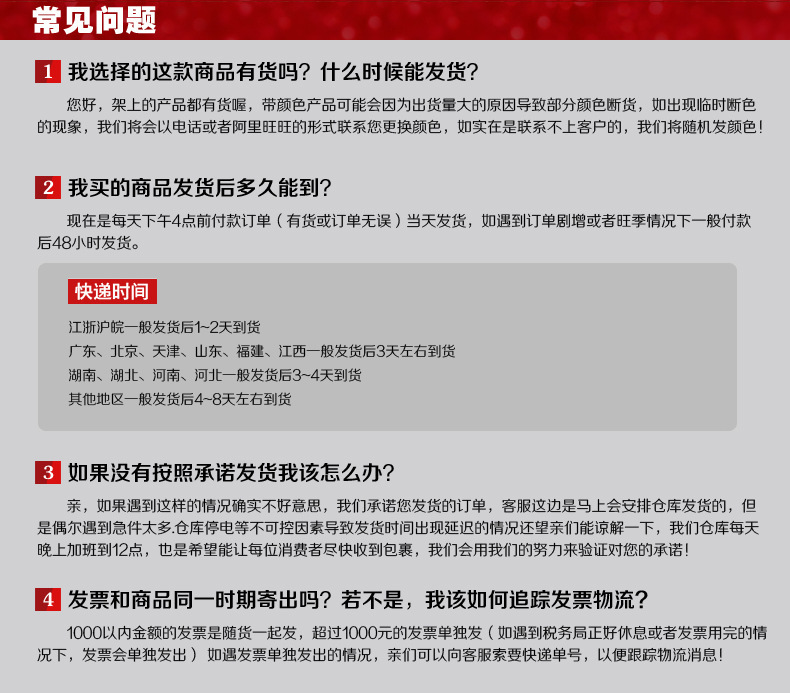 常见问题

1 我选择的这款商品有货吗？什么时候能发货？

您好，架上的产品都有货喔，带颜色产品可能会因为出货量大的原因导致部分颜色断货，如出现临时断色的现象，我们将会以电话或者阿里旺旺的形式联系您更换颜色，如实在是联系不上客户的，我们将随机发颜色！

2 我买的商品发货后多久能到？

现在是每天下午4点前付款订单（有货或订单无误）当天发货，如遇到订单剧增或者旺季情况下一般付款后48小时发货。

快递时间

江浙沪皖一般发货后1~2天到货
广东、北京、天津、山东、福建、江西一般发货后3天左右到货
湖南、湖北、河南、河北一般发货后3~4天到货
其他地区一般发货后4~8天左右到货

3 如果没有按照承诺发货我该怎么办？

亲，如果遇到这样的情况确实不好意思，我们承诺您发货的订单，客服这边是马上会安排仓库发货的，但是偶尔遇到急件太多.仓库停电等不可控因素导致发货时间出现延迟的情况还望亲们能谅解一下，我们仓库每天晚上加班到12点，也是希望能让每位消费者尽快收到包裹，我们会用我们的努力来验证对您的承诺！

4 发票和商品同一时期寄出吗？若不是，我该如何追踪发票物流？

1000以内金额的发票是随货一起发，超过1000元的发票单独发（如遇到税务局正好休息或者发票用完的情况下，发票会单独发出）如遇发票单独发出的情况，亲们可以向客服索要快递单号，以便跟踪物流消息！